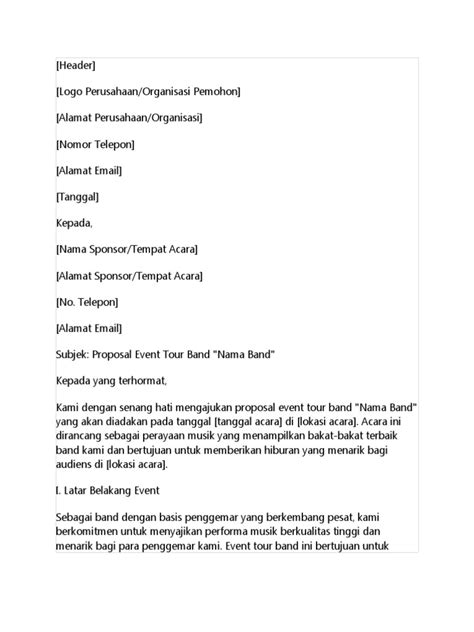 [Header]

[Logo Perusahaan/Organisasi Pemohon]

[Alamat Perusahaan/Organisasi]

[Nomor Telepon]

[Alamat Email]

[Tanggal]

Kepada,

[Nama Sponsor/Tempat Acara]

[Alamat Sponsor/Tempat Acara]

[No. Telepon]

[Alamat Email]

Subjek: Proposal Event Tour Band "Nama Band"

Kepada yang terhormat,

Kami dengan senang hati mengajukan proposal event tour band "Nama Band" yang akan diadakan pada tanggal [tanggal acara] di [lokasi acara]. Acara ini dirancang sebagai perayaan musik yang menampilkan bakat-bakat terbaik band kami dan bertujuan untuk memberikan hiburan yang menarik bagi audiens di [lokasi acara].

I. Latar Belakang Event

Sebagai band dengan basis penggemar yang berkembang pesat, kami berkomitmen untuk menyajikan performa musik berkualitas tinggi dan menarik bagi para penggemar kami. Event tour band ini bertujuan untuk